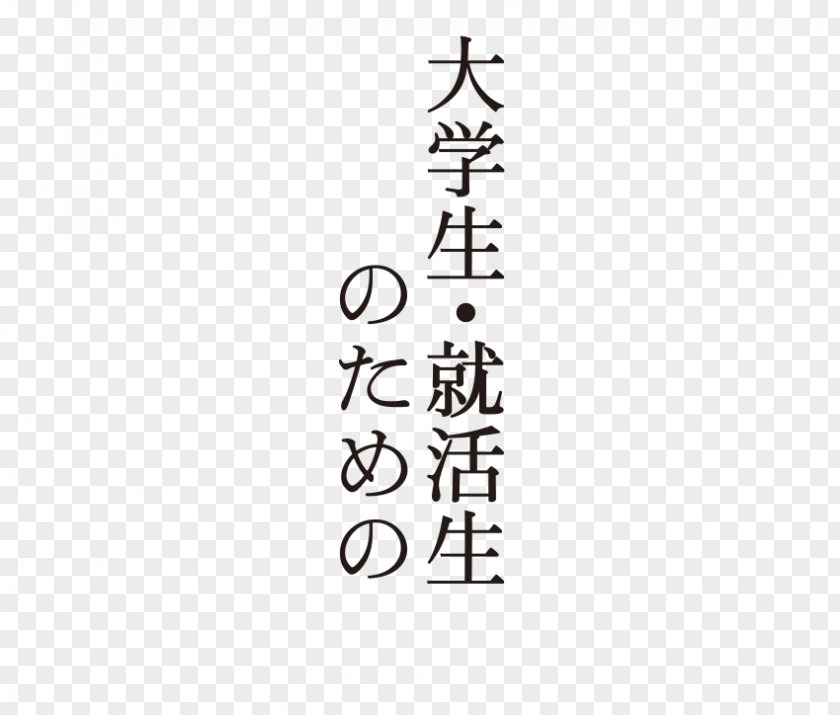 大学生・就活生
のための